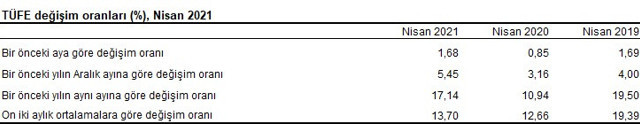 TÜFE değişim oranları (%), Nisan 2021

| | Nisan 2021 | Nisan 2020 | Nisan 2019 |
|---|---|---|---|
| Bir önceki aya göre değişim oranı | 1,68 | 0,85 | 1,69 |
| Bir önceki yılın Aralık ayına göre değişim oranı | 5,45 | 3,16 | 4,00 |
| Bir önceki yılın aynı ayına göre değişim oranı | 17,14 | 10,94 | 19,50 |
| On iki aylık ortalamalara göre değişim oranı | 13,70 | 12,66 | 19,39 |